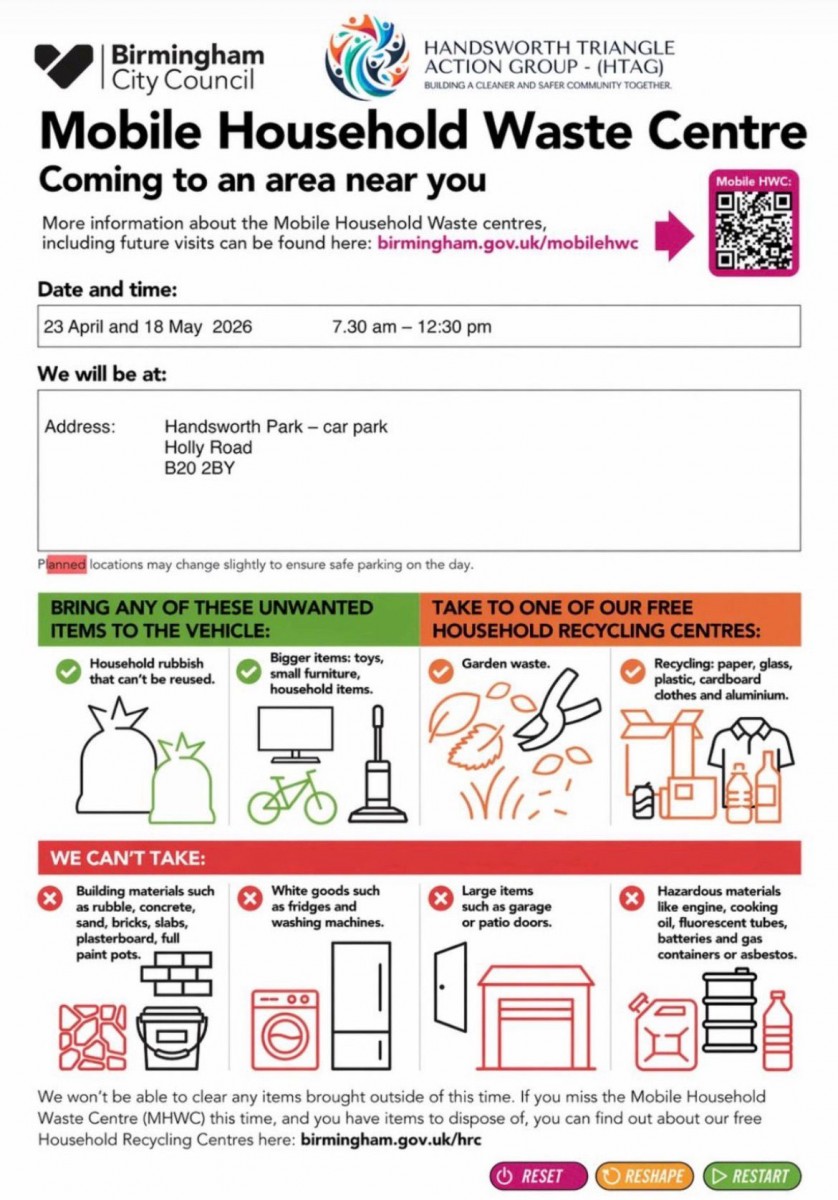 Birmingham City Council

HANDSWORTH TRIANGLE ACTION GROUP - (HTAG)
BUILDING A CLEANER AND SAFER COMMUNITY TOGETHER.

Mobile Household Waste Centre

Coming to an area near you

More information about the Mobile Household Waste centres, including future visits can be found here: birmingham.gov.uk/mobilehwc

Mobile HWC:

Date and time:

23 April and 18 May 2026 7.30 am – 12:30 pm

We will be at:

Address: Handsworth Park – car park
Holly Road
B20 2BY

Planned locations may change slightly to ensure safe parking on the day.

BRING ANY OF THESE UNWANTED ITEMS TO THE VEHICLE:

Household rubbish that can't be reused.

Bigger items: toys, small furniture, household items.

TAKE TO ONE OF OUR FREE HOUSEHOLD RECYCLING CENTRES:

Garden waste.

Recycling: paper, glass, plastic, cardboard clothes and aluminium.

WE CAN'T TAKE:

Building materials such as rubble, concrete, sand, bricks, slabs, plasterboard, full paint pots.

White goods such as fridges and washing machines.

Large items such as garage or patio doors.

Hazardous materials like engine, cooking oil, fluorescent tubes, batteries and gas containers or asbestos.

We won't be able to clear any items brought outside of this time. If you miss the Mobile Household Waste Centre (MHWC) this time, and you have items to dispose of, you can find out about our free Household Recycling Centres here: birmingham.gov.uk/hrc

RESET RESHAPE RESTART